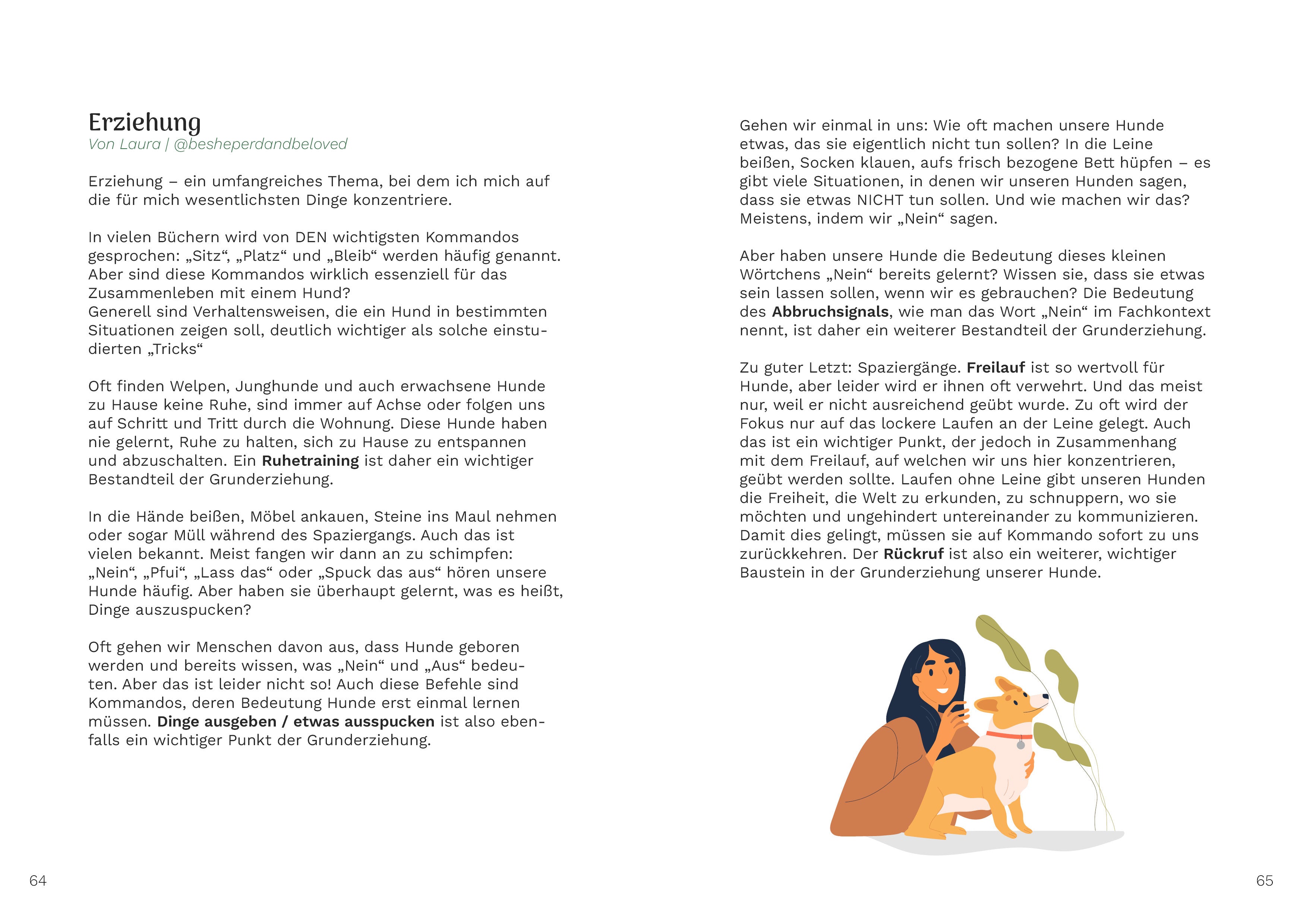 Erziehung
Von Laura | @besheperdandbeloved

Erziehung – ein umfangreiches Thema, bei dem ich mich auf die für mich wesentlichsten Dinge konzentriere.

In vielen Büchern wird von DEN wichtigsten Kommandos gesprochen: „Sitz“, „Platz“ und „Bleib“ werden häufig genannt. Aber sind diese Kommandos wirklich essenziell für das Zusammenleben mit einem Hund?
Generell sind Verhaltensweisen, die ein Hund in bestimmten Situationen zeigen soll, deutlich wichtiger als solche einstudierten „Tricks“

Oft finden Welpen, Junghunde und auch erwachsene Hunde zu Hause keine Ruhe, sind immer auf Achse oder folgen uns auf Schritt und Tritt durch die Wohnung. Diese Hunde haben nie gelernt, Ruhe zu halten, sich zu Hause zu entspannen und abzuschalten. Ein Ruhetraining ist daher ein wichtiger Bestandteil der Grunderziehung.

In die Hände beißen, Möbel ankauen, Steine ins Maul nehmen oder sogar Müll während des Spaziergangs. Auch das ist vielen bekannt. Meist fangen wir dann an zu schimpfen: „Nein“, „Pfui“, „Lass das“ oder „Spuck das aus“ hören unsere Hunde häufig. Aber haben sie überhaupt gelernt, was es heißt, Dinge auszuspucken?

Oft gehen wir Menschen davon aus, dass Hunde geboren werden und bereits wissen, was „Nein“ und „Aus“ bedeuten. Aber das ist leider nicht so! Auch diese Befehle sind Kommandos, deren Bedeutung Hunde erst einmal lernen müssen. Dinge ausgeben / etwas ausspucken ist also ebenfalls ein wichtiger Punkt der Grunderziehung.

64

Gehen wir einmal in uns: Wie oft machen unsere Hunde etwas, das sie eigentlich nicht tun sollen? In die Leine beißen, Socken klauen, aufs frisch bezogene Bett hüpfen – es gibt viele Situationen, in denen wir unseren Hunden sagen, dass sie etwas NICHT tun sollen. Und wie machen wir das? Meistens, indem wir „Nein“ sagen.

Aber haben unsere Hunde die Bedeutung dieses kleinen Wörtchens „Nein“ bereits gelernt? Wissen sie, dass sie etwas sein lassen sollen, wenn wir es gebrauchen? Die Bedeutung des Abbruchsignals, wie man das Wort „Nein“ im Fachkontext nennt, ist daher ein weiterer Bestandteil der Grunderziehung.

Zu guter Letzt: Spaziergänge. Freilauf ist so wertvoll für Hunde, aber leider wird er ihnen oft verwehrt. Und das meist nur, weil er nicht ausreichend geübt wurde. Zu oft wird der Fokus nur auf das lockere Laufen an der Leine gelegt. Auch das ist ein wichtiger Punkt, der jedoch in Zusammenhang mit dem Freilauf, auf welchen wir uns hier konzentrieren, geübt werden sollte. Laufen ohne Leine gibt unseren Hunden die Freiheit, die Welt zu erkunden, zu schnuppern, wo sie möchten und ungehindert untereinander zu kommunizieren. Damit dies gelingt, müssen sie auf Kommando sofort zu uns zurückkehren. Der Rückruf ist also ein weiterer, wichtiger Baustein in der Grunderziehung unserer Hunde.

65